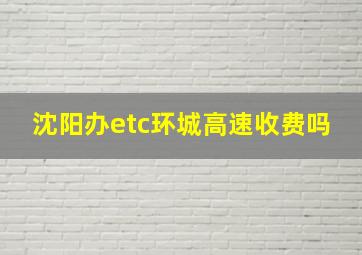 沈阳办etc环城高速收费吗